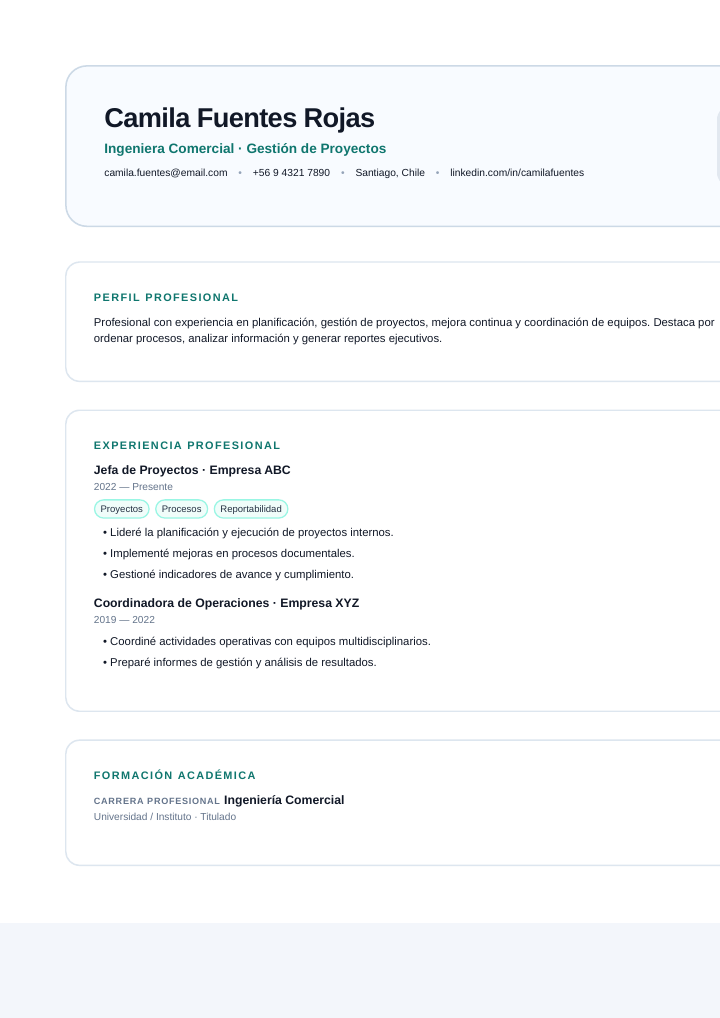 Camila Fuentes Rojas

Ingeniera Comercial · Gestión de Proyectos

camila.fuentes@email.com • +56 9 4321 7890 • Santiago, Chile • linkedin.com/in/camilafuentes

PERFIL PROFESIONAL

Profesional con experiencia en planificación, gestión de proyectos, mejora continua y coordinación de equipos. Destaca por ordenar procesos, analizar información y generar reportes ejecutivos.

EXPERIENCIA PROFESIONAL

Jefa de Proyectos · Empresa ABC

2022 — Presente

Proyectos Procesos Reportabilidad

• Lideré la planificación y ejecución de proyectos internos.
• Implementé mejoras en procesos documentales.
• Gestioné indicadores de avance y cumplimiento.

Coordinadora de Operaciones · Empresa XYZ

2019 — 2022

• Coordiné actividades operativas con equipos multidisciplinarios.
• Preparé informes de gestión y análisis de resultados.

FORMACIÓN ACADÉMICA

CARRERA PROFESIONAL Ingeniería Comercial

Universidad / Instituto · Titulado